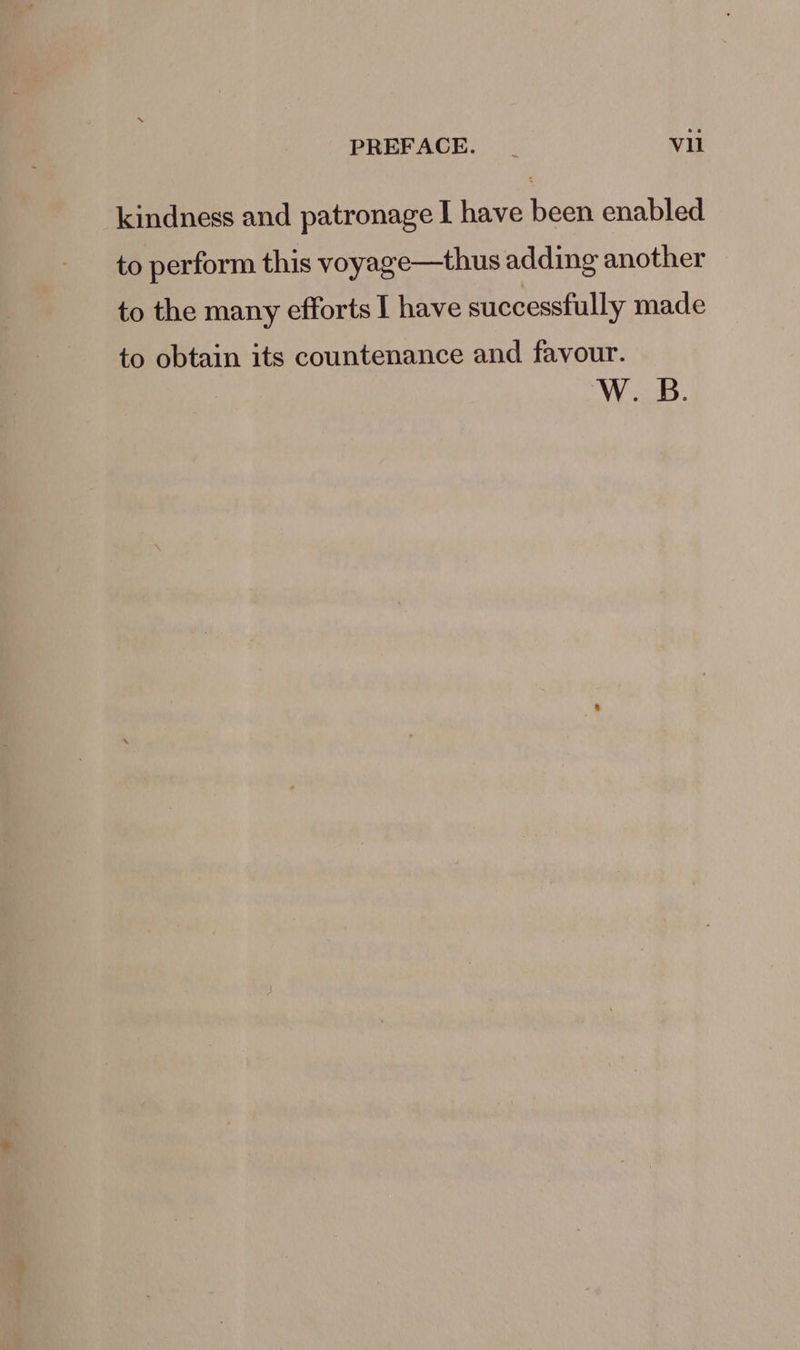 PREFACE. vii

kindness and patronage I have been enabled to perform this voyage—thus adding another to the many efforts I have successfully made to obtain its countenance and favour.

W. B.